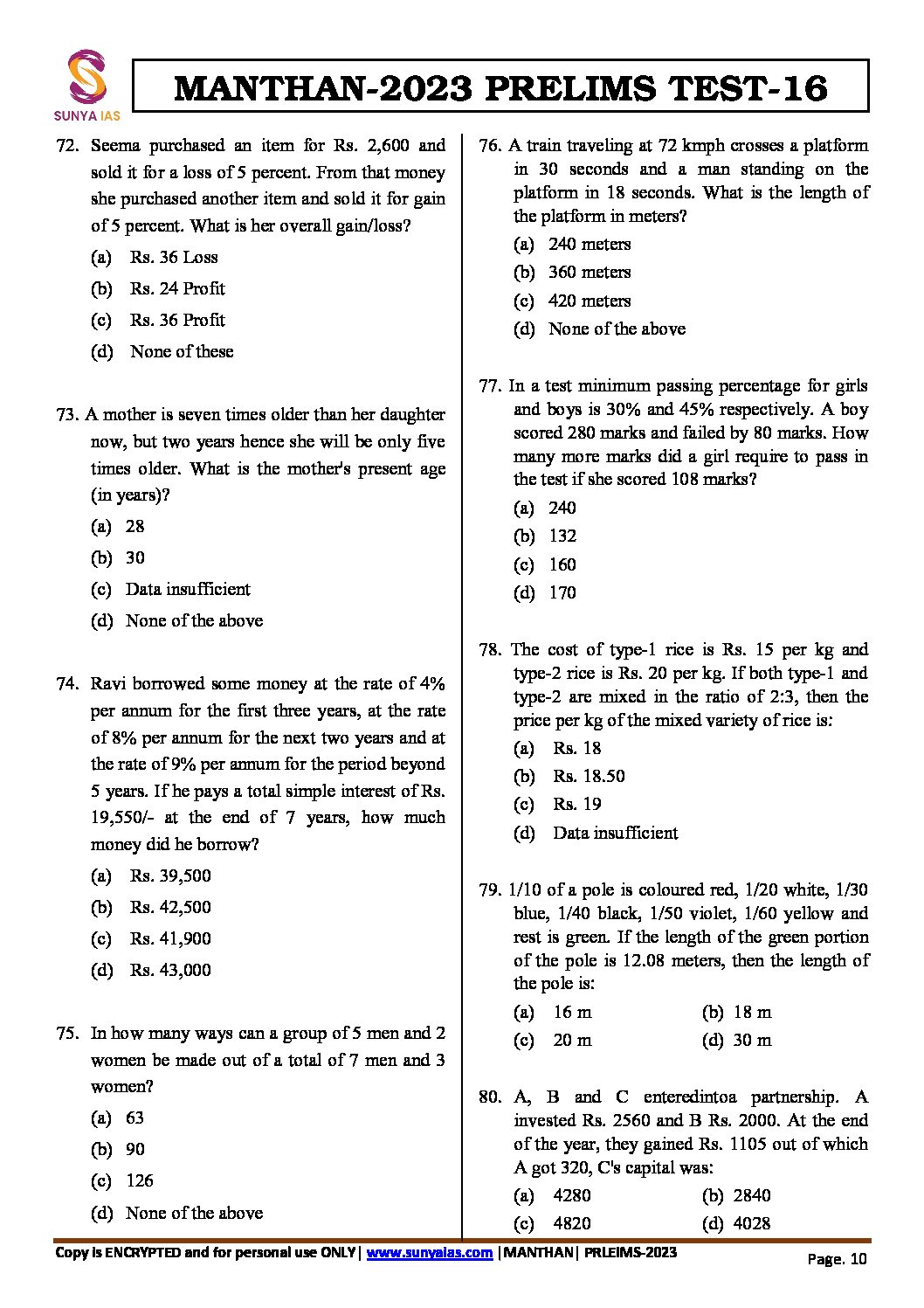 SUNYA IAS

MANTHAN-2023 PRELIMS TEST-16

72. Seema purchased an item for Rs. 2,600 and sold it for a loss of 5 percent. From that money she purchased another item and sold it for gain of 5 percent. What is her overall gain/loss?
(a) Rs. 36 Loss
(b) Rs. 24 Profit
(c) Rs. 36 Profit
(d) None of these

73. A mother is seven times older than her daughter now, but two years hence she will be only five times older. What is the mother's present age (in years)?
(a) 28
(b) 30
(c) Data insufficient
(d) None of the above

74. Ravi borrowed some money at the rate of 4% per annum for the first three years, at the rate of 8% per annum for the next two years and at the rate of 9% per annum for the period beyond 5 years. If he pays a total simple interest of Rs. 19,550/- at the end of 7 years, how much money did he borrow?
(a) Rs. 39,500
(b) Rs. 42,500
(c) Rs. 41,900
(d) Rs. 43,000

75. In how many ways can a group of 5 men and 2 women be made out of a total of 7 men and 3 women?
(a) 63
(b) 90
(c) 126
(d) None of the above

76. A train traveling at 72 kmph crosses a platform in 30 seconds and a man standing on the platform in 18 seconds. What is the length of the platform in meters?
(a) 240 meters
(b) 360 meters
(c) 420 meters
(d) None of the above

77. In a test minimum passing percentage for girls and boys is 30% and 45% respectively. A boy scored 280 marks and failed by 80 marks. How many more marks did a girl require to pass in the test if she scored 108 marks?
(a) 240
(b) 132
(c) 160
(d) 170

78. The cost of type-1 rice is Rs. 15 per kg and type-2 rice is Rs. 20 per kg. If both type-1 and type-2 are mixed in the ratio of 2:3, then the price per kg of the mixed variety of rice is:
(a) Rs. 18
(b) Rs. 18.50
(c) Rs. 19
(d) Data insufficient

79. 1/10 of a pole is coloured red, 1/20 white, 1/30 blue, 1/40 black, 1/50 violet, 1/60 yellow and rest is green. If the length of the green portion of the pole is 12.08 meters, then the length of the pole is:
(a) 16 m (b) 18 m
(c) 20 m (d) 30 m

80. A, B and C enteredintoa partnership. A invested Rs. 2560 and B Rs. 2000. At the end of the year, they gained Rs. 1105 out of which A got 320, C's capital was:
(a) 4280 (b) 2840
(c) 4820 (d) 4028

Copy is ENCRYPTED and for personal use ONLY| www.sunyaias.com |MANTHAN| PRLEIMS-2023
Page. 10